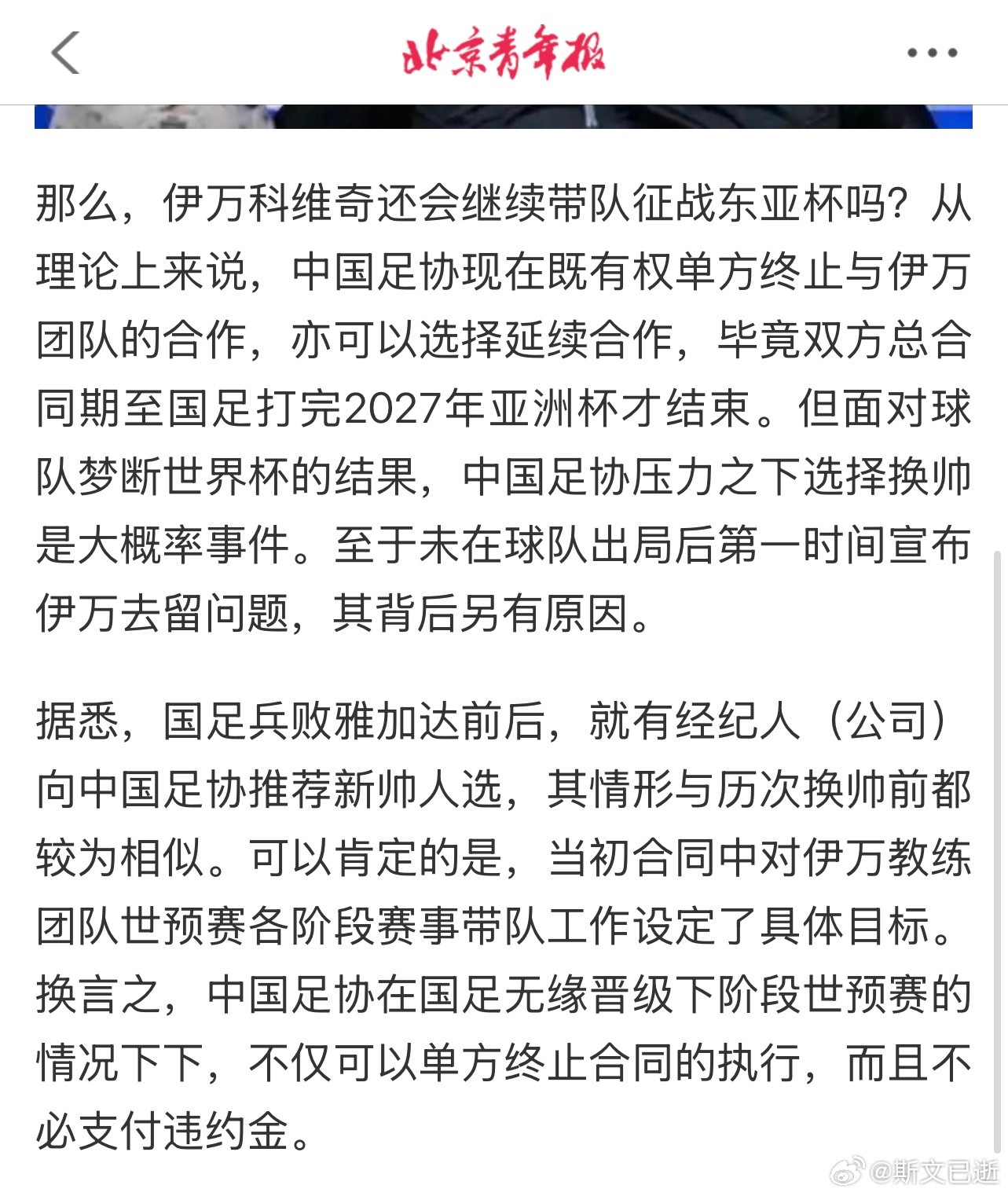 北京青年报

那么，伊万科维奇还会继续带队征战东亚杯吗？从理论上来说，中国足协现在既有权单方终止与伊万团队的合作，亦可以选择延续合作，毕竟双方总合同期至国足打完2027年亚洲杯才结束。但面对球队梦断世界杯的结果，中国足协压力之下选择换帅是大概率事件。至于未在球队出局后第一时间宣布伊万去留问题，其背后另有原因。

据悉，国足兵败雅加达前后，就有经纪人（公司）向中国足协推荐新帅人选，其情形与历次换帅前都较为相似。可以肯定的是，当初合同中对伊万教练团队世预赛各阶段赛事带队工作设定了具体目标。换言之，中国足协在国足无缘晋级下阶段世预赛的情况下下，不仅可以单方终止合同的执行，而且不必支付违约金。

@斯文已逝